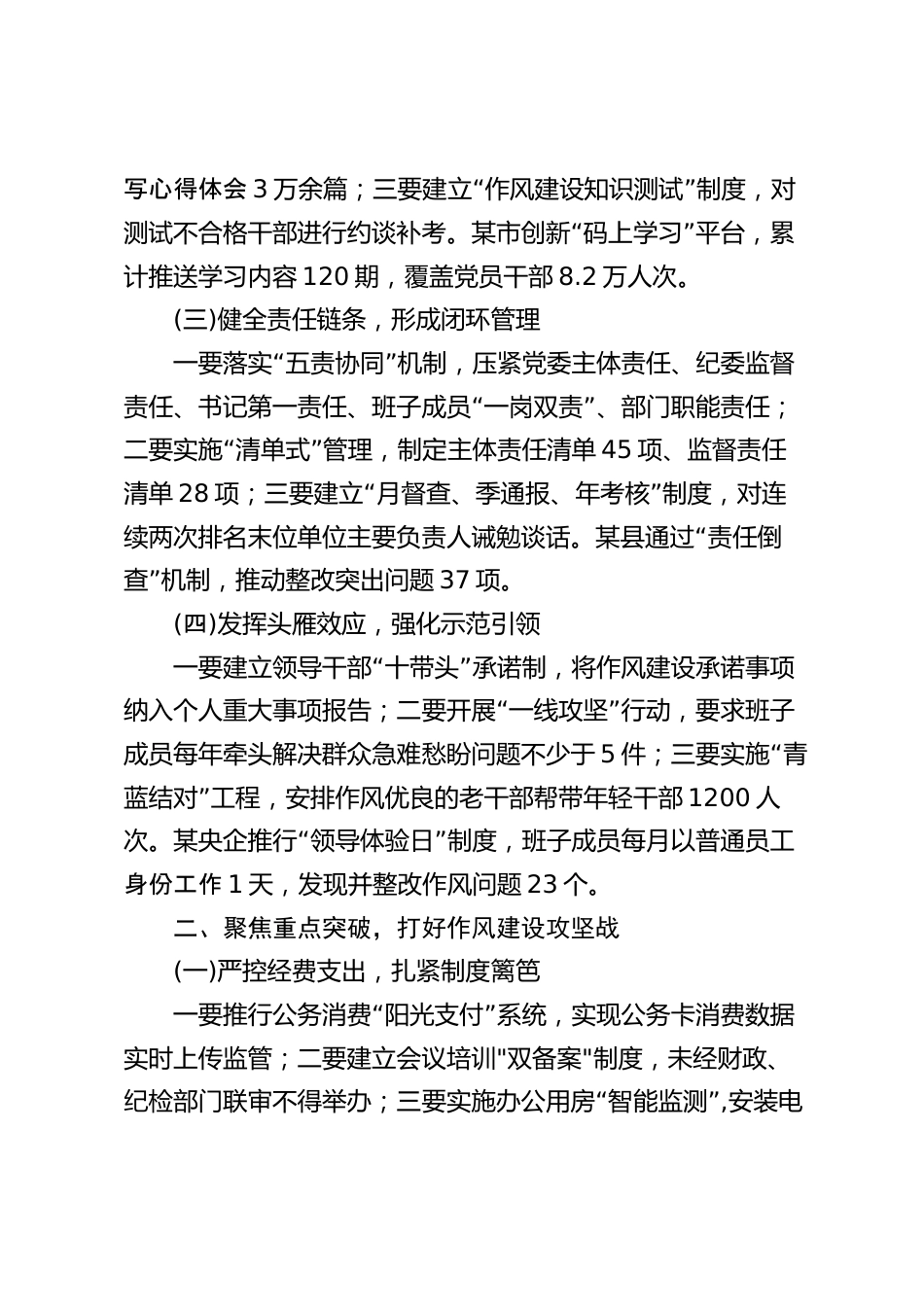 写心得体会 3 万余篇；三要建立“作风建设知识测试”制度，对测试不合格干部进行约谈补考。某市创新“码上学习”平台，累计推送学习内容 120 期，覆盖党员干部 8.2 万人次。

(三)健全责任链条，形成闭环管理

一要落实“五责协同”机制，压紧党委主体责任、纪委监督责任、书记第一责任、班子成员“一岗双责”、部门职能责任；二要实施“清单式”管理，制定主体责任清单 45 项、监督责任清单 28 项；三要建立“月督查、季通报、年考核”制度，对连续两次排名末位单位主要负责人诫勉谈话。某县通过“责任倒查”机制，推动整改突出问题 37 项。

(四)发挥头雁效应，强化示范引领

一要建立领导干部“十带头”承诺制，将作风建设承诺事项纳入个人重大事项报告；二要开展“一线攻坚”行动，要求班子成员每年牵头解决群众急难愁盼问题不少于 5 件；三要实施“青蓝结对”工程，安排作风优良的老干部帮带年轻干部 1200 人次。某央企推行“领导体验日”制度，班子成员每月以普通员工身份工作 1 天，发现并整改作风问题 23 个。

二、聚焦重点突破，打好作风建设攻坚战

(一)严控经费支出，扎紧制度篱笆

一要推行公务消费“阳光支付”系统，实现公务卡消费数据实时上传监管；二要建立会议培训"双备案"制度，未经财政、纪检部门联审不得举办；三要实施办公用房“智能监测”,安装电